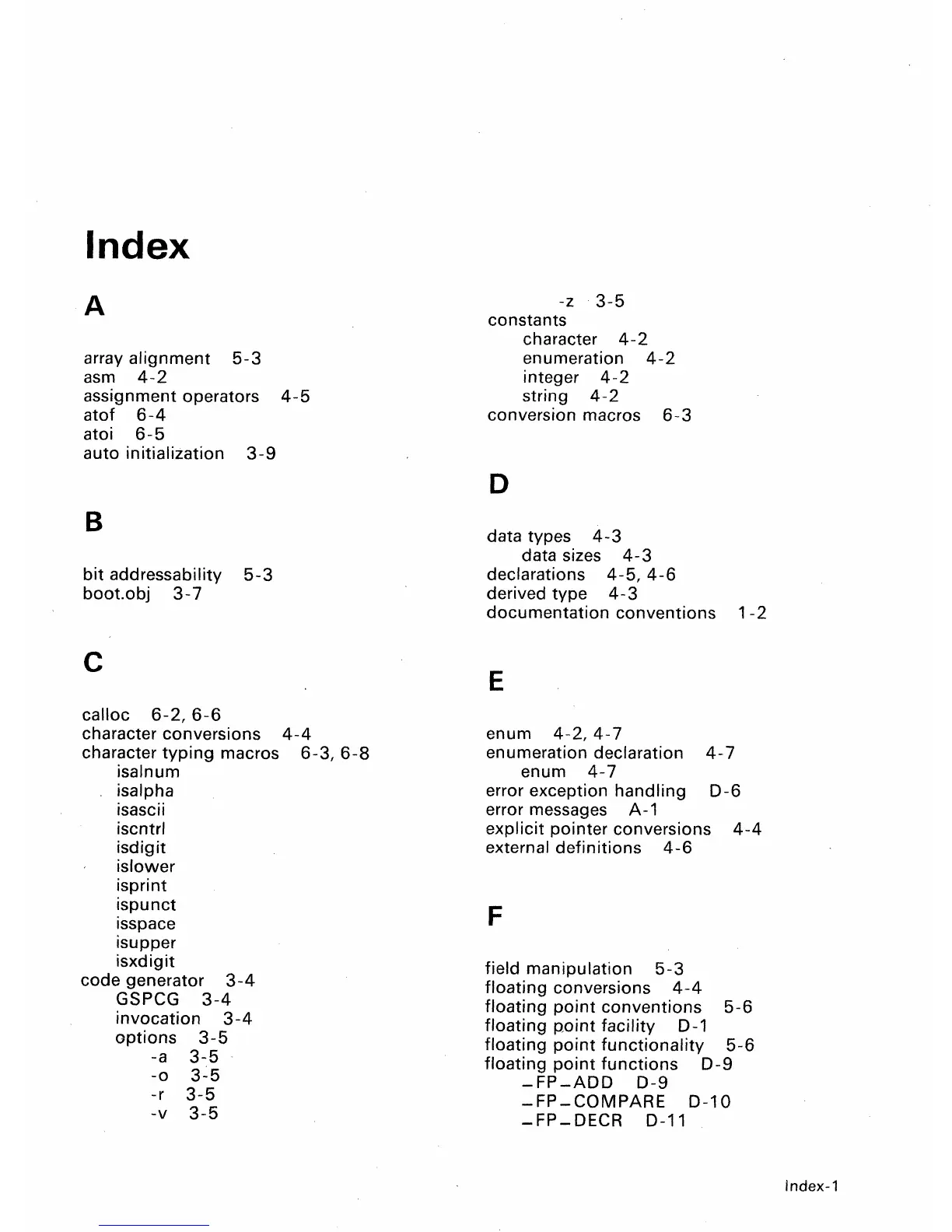 Index

A

array alignment 5-3
asm 4-2
assignment operators 4-5
atof 6-4
atoi 6-5
auto initialization 3-9

B

bit addressability 5-3
boot.obj 3-7

C

calloc 6-2, 6-6
character conversions 4-4
character typing macros 6-3, 6-8
isalnum
isalpha
isascii
iscntrl
isdigit
islower
isprint
ispunct
isspace
isupper
isxdigit
code generator 3-4
GSPCG 3-4
invocation 3-4
options 3-5
-a 3-5
-o 3-5
-r 3-5
-v 3-5
-z 3-5
constants
character 4-2
enumeration 4-2
integer 4-2
string 4-2
conversion macros 6-3

D

data types 4-3
data sizes 4-3
declarations 4-5, 4-6
derived type 4-3
documentation conventions 1-2

E

enum 4-2, 4-7
enumeration declaration 4-7
enum 4-7
error exception handling D-6
error messages A-1
explicit pointer conversions 4-4
external definitions 4-6

F

field manipulation 5-3
floating conversions 4-4
floating point conventions 5-6
floating point facility D-1
floating point functionality 5-6
floating point functions D-9
_FP_ADD D-9
_FP_COMPARE D-10
_FP_DECR D-11

Index-1